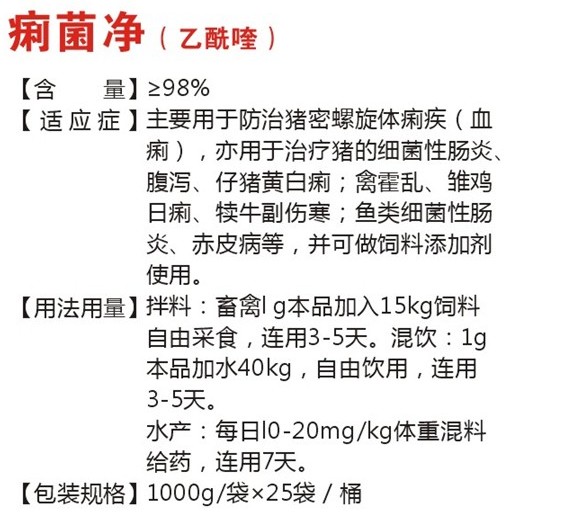 痢菌净（乙酰喹）

【含　　量】≥98%

【适应症】主要用于防治猪密螺旋体痢疾（血痢），亦用于治疗猪的细菌性肠炎、腹泻、仔猪黄白痢；禽霍乱、雏鸡日痢、犊牛副伤寒；鱼类细菌性肠炎、赤皮病等，并可做饲料添加剂使用。

【用法用量】拌料：畜禽l g本品加入15kg饲料自由采食，连用3-5天。混饮：1g本品加水40kg，自由饮用，连用3-5天。

水产：每日l0-20mg/kg体重混料给药，连用7天。

【包装规格】1000g/袋×25袋 / 桶